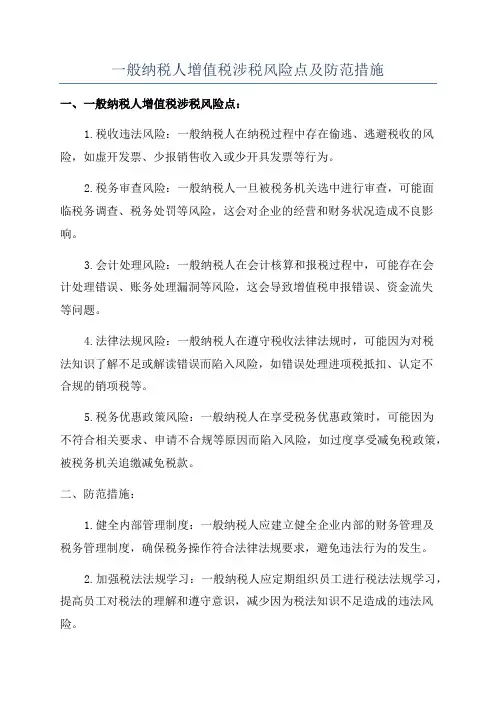 一般纳税人增值税涉税风险点及防范措施

一、一般纳税人增值税涉税风险点：

1.税收违法风险：一般纳税人在纳税过程中存在偷逃、逃避税收的风险，如虚开发票、少报销售收入或少开具发票等行为。

2.税务审查风险：一般纳税人一旦被税务机关选中进行审查，可能面临税务调查、税务处罚等风险，这会对企业的经营和财务状况造成不良影响。

3.会计处理风险：一般纳税人在会计核算和报税过程中，可能存在会计处理错误、账务处理漏洞等风险，这会导致增值税申报错误、资金流失等问题。

4.法律法规风险：一般纳税人在遵守税收法律法规时，可能因为对税法知识了解不足或解读错误而陷入风险，如错误处理进项税抵扣、认定不合规的销项税等。

5.税务优惠政策风险：一般纳税人在享受税务优惠政策时，可能因为不符合相关要求、申请不合规等原因而陷入风险，如过度享受减免税政策，被税务机关追缴减免税款。

二、防范措施：

1.健全内部管理制度：一般纳税人应建立健全企业内部的财务管理及税务管理制度，确保税务操作符合法律法规要求，避免违法行为的发生。

2.加强税法法规学习：一般纳税人应定期组织员工进行税法法规学习，提高员工对税法的理解和遵守意识，减少因为税法知识不足造成的违法风险。